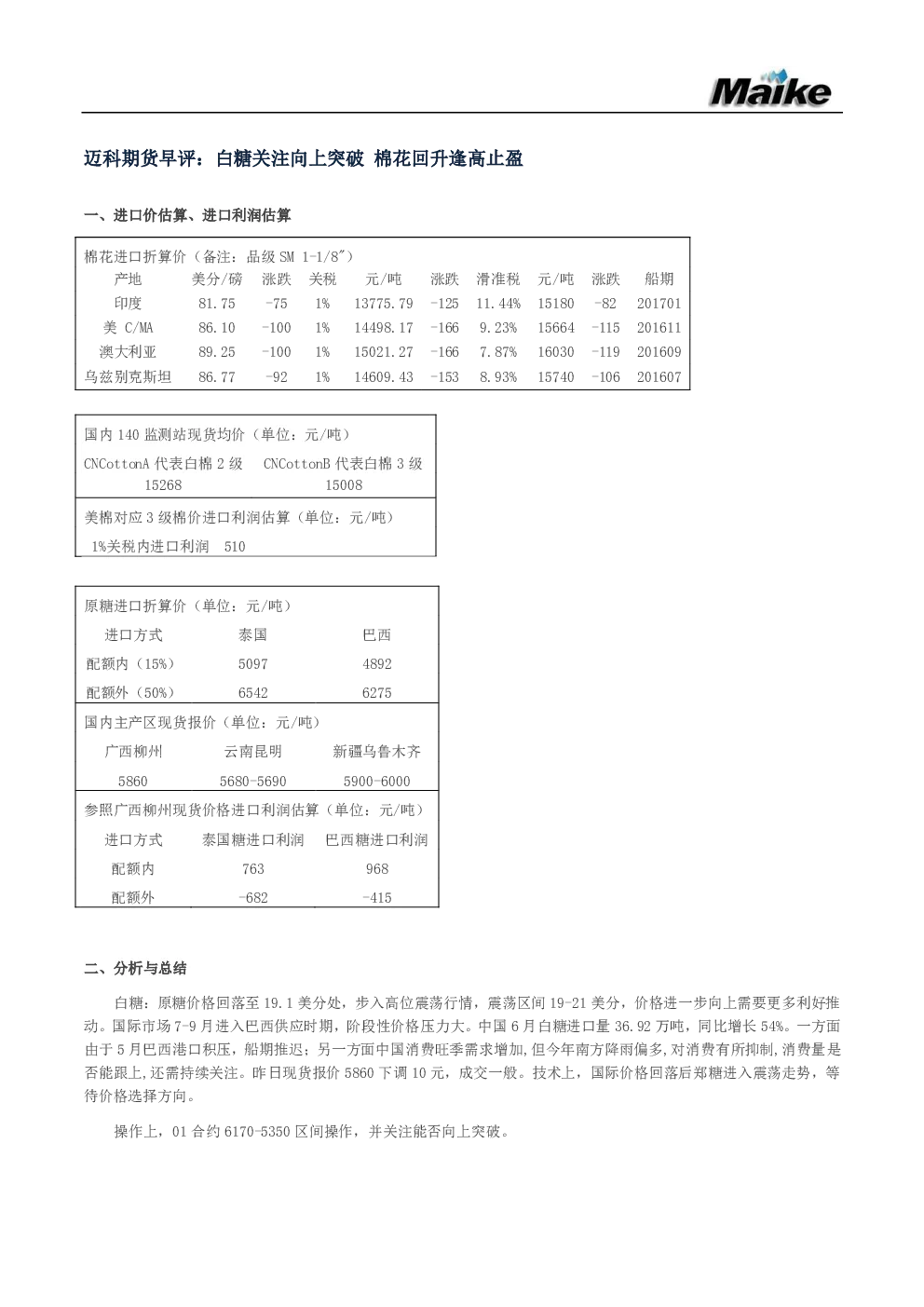 Maike

迈科期货早评：白糖关注向上突破 棉花回升逢高止盈

一、进口价估算、进口利润估算

棉花进口折算价（备注：品级SM 1-1/8"）

| 产地 | 美分/磅 | 涨跌 | 关税 | 元/吨 | 涨跌 | 滑准税 | 元/吨 | 涨跌 | 船期 |
|---|---|---|---|---|---|---|---|---|---|
| 印度 | 81.75 | -75 | 1% | 13775.79 | -125 | 11.44% | 15180 | -82 | 201701 |
| 美 C/MA | 86.10 | -100 | 1% | 14498.17 | -166 | 9.23% | 15664 | -115 | 201611 |
| 澳大利亚 | 89.25 | -100 | 1% | 15021.27 | -166 | 7.87% | 16030 | -119 | 201609 |
| 乌兹别克斯坦 | 86.77 | -92 | 1% | 14609.43 | -153 | 8.93% | 15740 | -106 | 201607 |

国内140监测站现货均价（单位：元/吨）

CNCottonA代表白棉2级 CNCottonB代表白棉3级
15268 15008

美棉对应3级棉价进口利润估算（单位：元/吨）

1%关税内进口利润 510

原糖进口折算价（单位：元/吨）

| 进口方式 | 泰国 | 巴西 |
|---|---|---|
| 配额内（15%） | 5097 | 4892 |
| 配额外（50%） | 6542 | 6275 |

国内主产区现货报价（单位：元/吨）

| 广西柳州 | 云南昆明 | 新疆乌鲁木齐 |
|---|---|---|
| 5860 | 5680-5690 | 5900-6000 |

参照广西柳州现货价格进口利润估算（单位：元/吨）

| 进口方式 | 泰国糖进口利润 | 巴西糖进口利润 |
|---|---|---|
| 配额内 | 763 | 968 |
| 配额外 | -682 | -415 |

二、分析与总结

白糖：原糖价格回落至19.1美分处，步入高位震荡行情，震荡区间19-21美分，价格进一步向上需要更多利好推动。国际市场7-9月进入巴西供应时期，阶段性价格压力大。中国6月白糖进口量36.92万吨，同比增长54%。一方面由于5月巴西港口积压，船期推迟；另一方面中国消费旺季需求增加,但今年南方降雨偏多,对消费有所抑制,消费量是否能跟上,还需持续关注。昨日现货报价5860下调10元，成交一般。技术上，国际价格回落后郑糖进入震荡走势，等待价格选择方向。

操作上，01合约6170-5350区间操作，并关注能否向上突破。